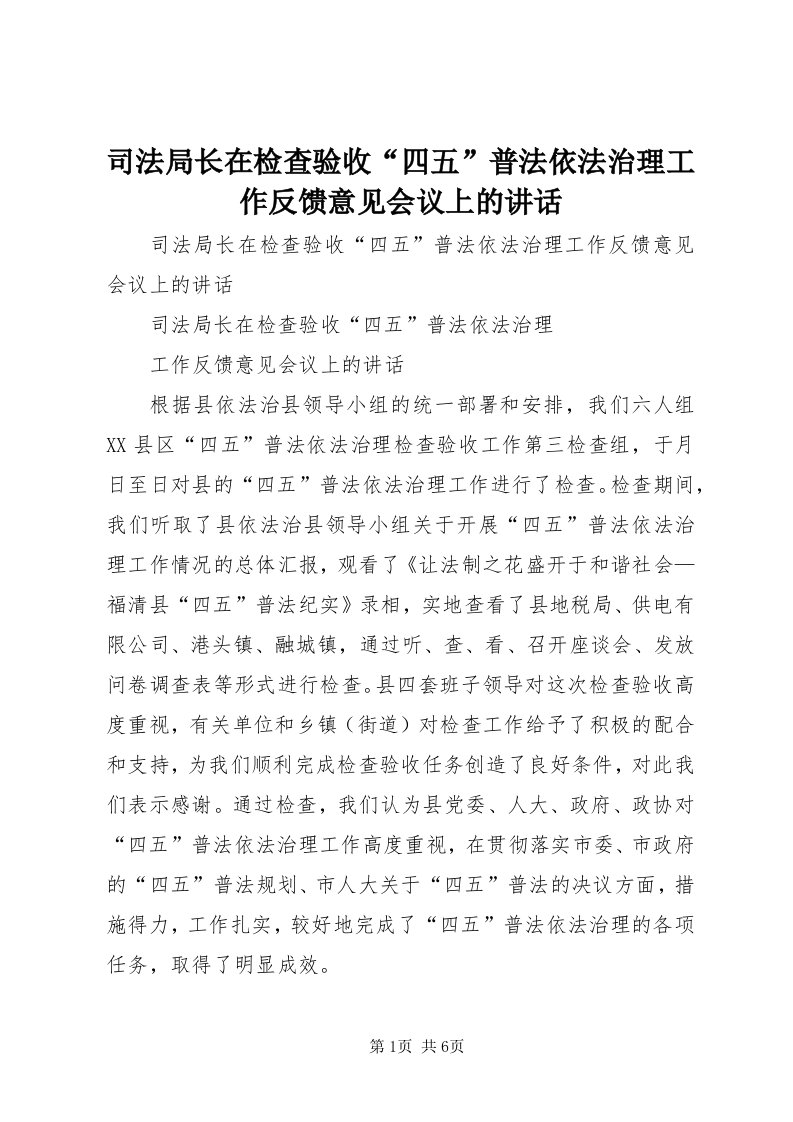 司法局长在检查验收“四五”普法依法治理工作反馈意见会议上的讲话

司法局长在检查验收“四五”普法依法治理工作反馈意见会议上的讲话

司法局长在检查验收“四五”普法依法治理

工作反馈意见会议上的讲话

根据县依法治县领导小组的统一部署和安排，我们六人组XX县区“四五”普法依法治理检查验收工作第三检查组，于月日至日对县的“四五”普法依法治理工作进行了检查。检查期间，我们听取了县依法治县领导小组关于开展“四五”普法依法治理工作情况的总体汇报，观看了《让法制之花盛开于和谐社会—福清县“四五”普法纪实》录相，实地查看了县地税局、供电有限公司、港头镇、融城镇，通过听、查、看、召开座谈会、发放问卷调查表等形式进行检查。县四套班子领导对这次检查验收高度重视，有关单位和乡镇（街道）对检查工作给予了积极的配合和支持，为我们顺利完成检查验收任务创造了良好条件，对此我们表示感谢。通过检查，我们认为县党委、人大、政府、政协对“四五”普法依法治理工作高度重视，在贯彻落实市委、市政府的“四五”普法规划、市人大关于“四五”普法的决议方面，措施得力，工作扎实，较好地完成了“四五”普法依法治理的各项任务，取得了明显成效。

第1页 共6页